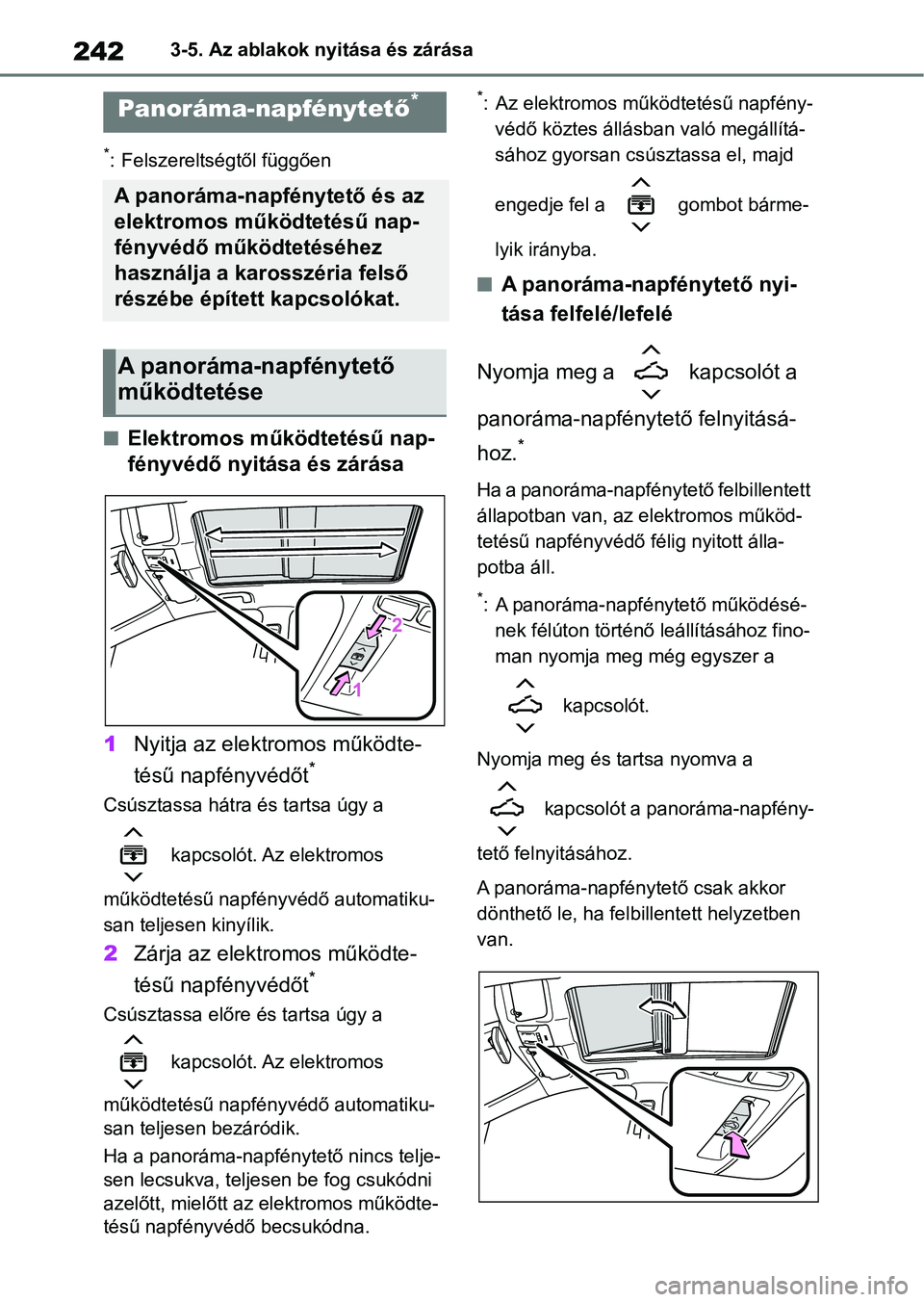 242 3-5. Az ablakok nyitása és zárása

Panoráma-napfénytető*

*: Felszereltségtől függően

A panoráma-napfénytető és az elektromos működtetésű napfényvédő működtetéséhez használja a karosszéria felső részébe épített kapcsolókat.

A panoráma-napfénytető működtetése

■ Elektromos működtetésű napfényvédő nyitása és zárása

2

1

1 Nyitja az elektromos működtetésű napfényvédőt*

Csúsztassa hátra és tartsa úgy a kapcsolót. Az elektromos működtetésű napfényvédő automatikusan teljesen kinyílik.

2 Zárja az elektromos működtetésű napfényvédőt*

Csúsztassa előre és tartsa úgy a kapcsolót. Az elektromos működtetésű napfényvédő automatikusan teljesen bezáródik.

Ha a panoráma-napfénytető nincs teljesen lecsukva, teljesen be fog csukódni azelőtt, mielőtt az elektromos működtetésű napfényvédő becsukódna.

*: Az elektromos működtetésű napfényvédő köztes állásban való megállításához gyorsan csúsztassa el, majd engedje fel a gombot bármelyik irányba.

■ A panoráma-napfénytető nyitása felfelé/lefelé

Nyomja meg a kapcsolót a panoráma-napfénytető felnyitásához.*

Ha a panoráma-napfénytető felbillentett állapotban van, az elektromos működtetésű napfényvédő félig nyitott állapotba áll.

*: A panoráma-napfénytető működésének félúton történő leállításához finoman nyomja meg még egyszer a kapcsolót.

Nyomja meg és tartsa nyomva a kapcsolót a panoráma-napfénytető felnyitásához.

A panoráma-napfénytető csak akkor dönthető le, ha felbillentett helyzetben van.

carmanualsonline.info